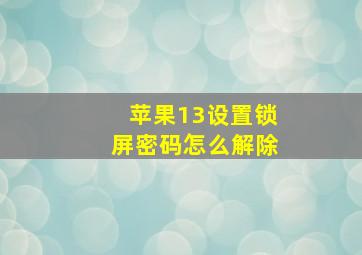 苹果13设置锁屏密码怎么解除